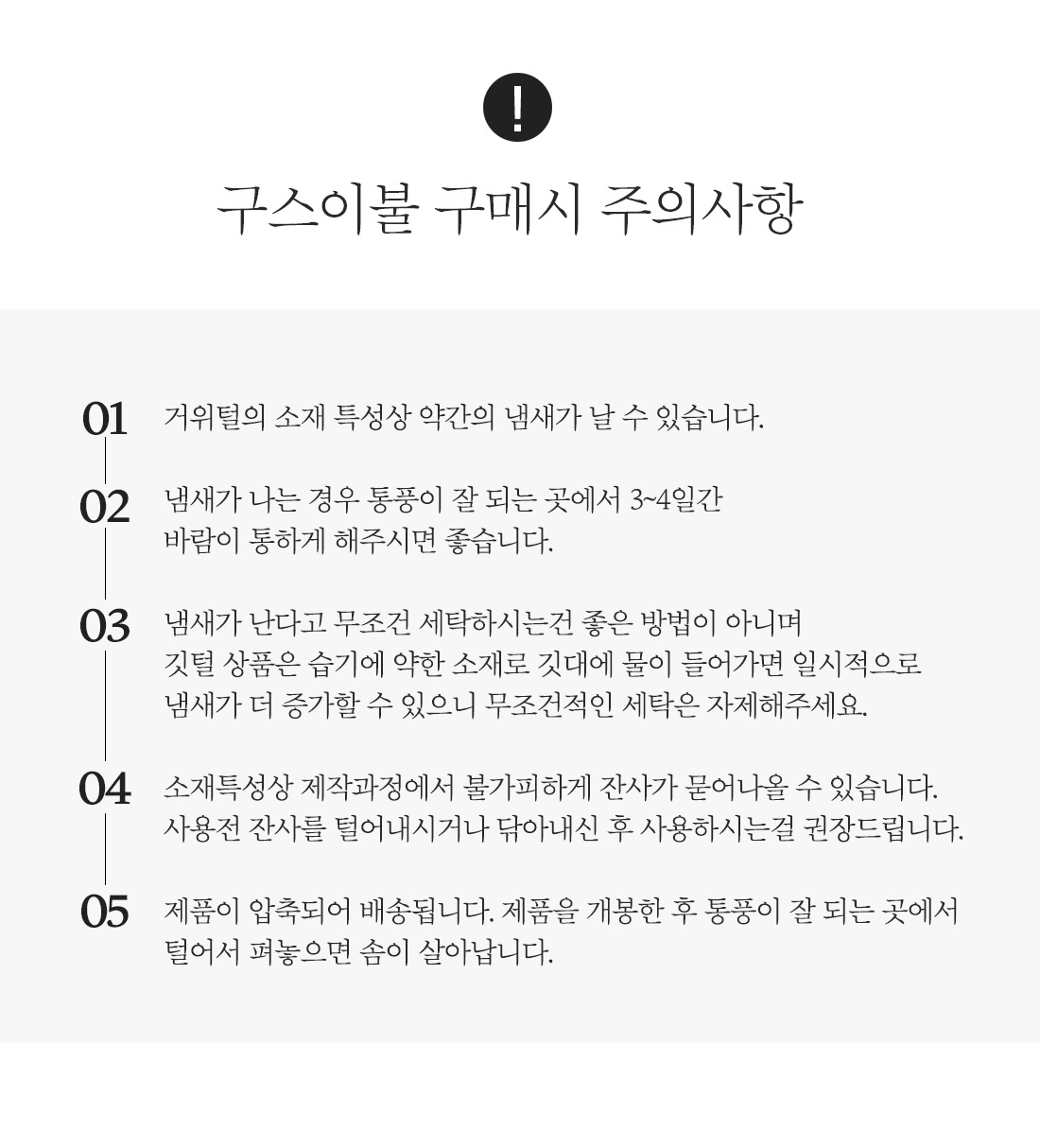 !

구스이불 구매시 주의사항

01 거위털의 소재 특성상 약간의 냄새가 날 수 있습니다.

02 냄새가 나는 경우 통풍이 잘 되는 곳에서 3~4일간 바람이 통하게 해주시면 좋습니다.

03 냄새가 난다고 무조건 세탁하시는건 좋은 방법이 아니며 깃털 상품은 습기에 약한 소재로 깃대에 물이 들어가면 일시적으로 냄새가 더 증가할 수 있으니 무조건적인 세탁은 자제해주세요.

04 소재특성상 제작과정에서 불가피하게 잔사가 묻어나올 수 있습니다. 사용전 잔사를 털어내시거나 닦아내신 후 사용하시는걸 권장드립니다.

05 제품이 압축되어 배송됩니다. 제품을 개봉한 후 통풍이 잘 되는 곳에서 털어서 펴놓으면 솜이 살아납니다.